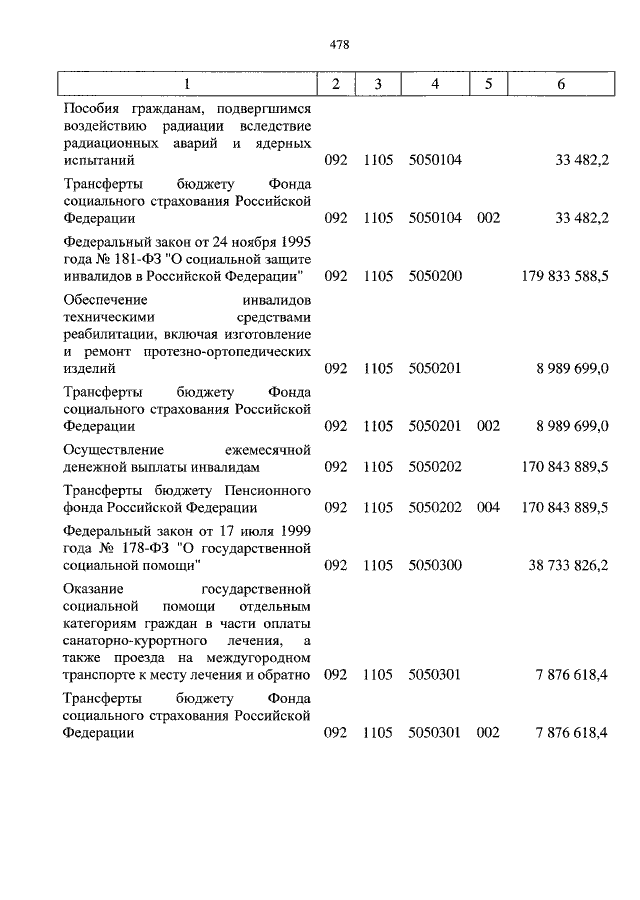 478

| 1 | 2 | 3 | 4 | 5 | 6 |
|---|---|---|---|---|---|
| Пособия гражданам, подвергшимся воздействию радиации вследствие радиационных аварий и ядерных испытаний | 092 | 1105 | 5050104 | | 33 482,2 |
| Трансферты бюджету Фонда социального страхования Российской Федерации | 092 | 1105 | 5050104 | 002 | 33 482,2 |
| Федеральный закон от 24 ноября 1995 года № 181-ФЗ "О социальной защите инвалидов в Российской Федерации" | 092 | 1105 | 5050200 | | 179 833 588,5 |
| Обеспечение инвалидов техническими средствами реабилитации, включая изготовление и ремонт протезно-ортопедических изделий | 092 | 1105 | 5050201 | | 8 989 699,0 |
| Трансферты бюджету Фонда социального страхования Российской Федерации | 092 | 1105 | 5050201 | 002 | 8 989 699,0 |
| Осуществление ежемесячной денежной выплаты инвалидам | 092 | 1105 | 5050202 | | 170 843 889,5 |
| Трансферты бюджету Пенсионного фонда Российской Федерации | 092 | 1105 | 5050202 | 004 | 170 843 889,5 |
| Федеральный закон от 17 июля 1999 года № 178-ФЗ "О государственной социальной помощи" | 092 | 1105 | 5050300 | | 38 733 826,2 |
| Оказание государственной социальной помощи отдельным категориям граждан в части оплаты санаторно-курортного лечения, а также проезда на междугородном транспорте к месту лечения и обратно | 092 | 1105 | 5050301 | | 7 876 618,4 |
| Трансферты бюджету Фонда социального страхования Российской Федерации | 092 | 1105 | 5050301 | 002 | 7 876 618,4 |